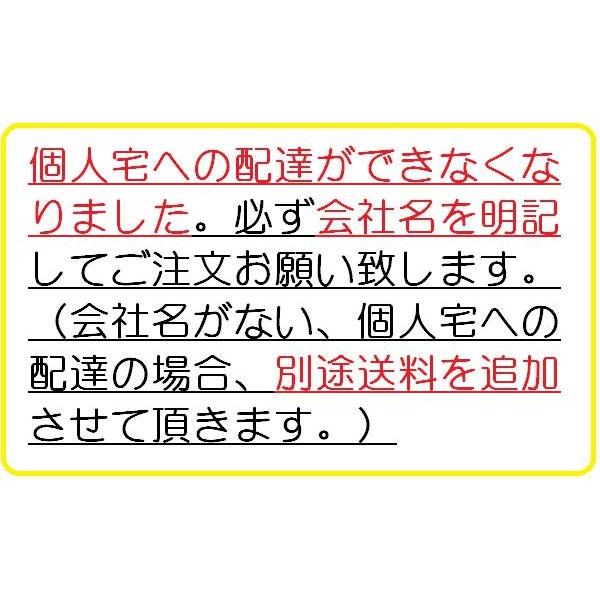 個人宅への配達ができなくなりました。必ず会社名を明記してご注文お願い致します。（会社名がない、個人宅への配達の場合、別途送料を追加させて頂きます。）